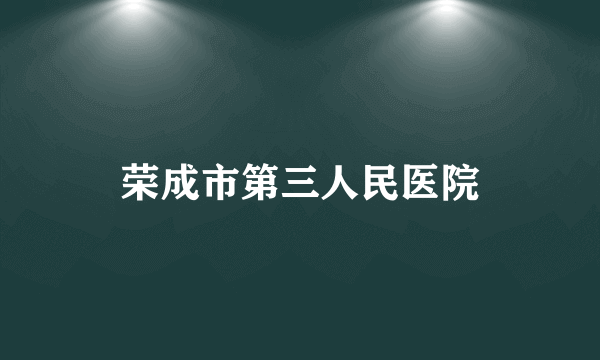 荣成市第三人民医院